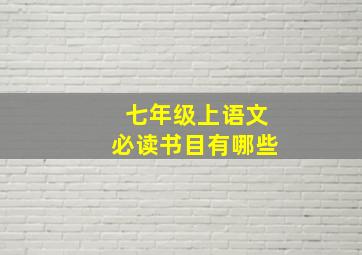 七年级上语文
必读书目有哪些